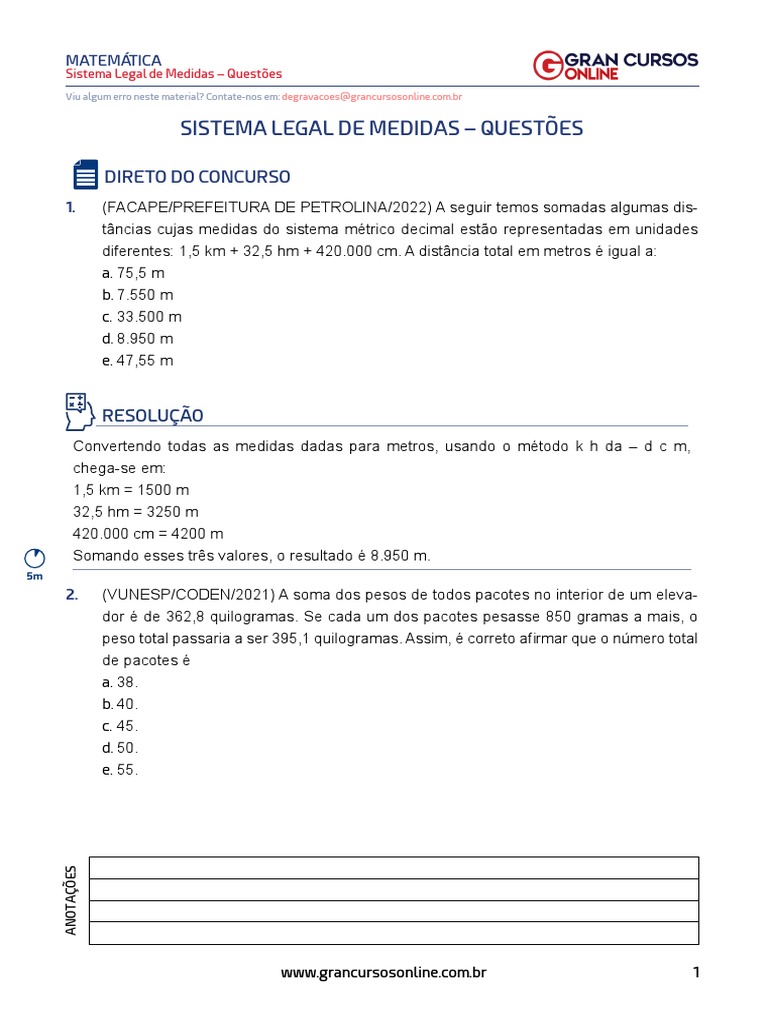 MATEMÁTICA
Sistema Legal de Medidas – Questões

GRAN CURSOS ONLINE

Viu algum erro neste material? Contate-nos em: degravacoes@grancursosonline.com.br

SISTEMA LEGAL DE MEDIDAS – QUESTÕES

DIRETO DO CONCURSO

1. (FACAPE/PREFEITURA DE PETROLINA/2022) A seguir temos somadas algumas distâncias cujas medidas do sistema métrico decimal estão representadas em unidades diferentes: 1,5 km + 32,5 hm + 420.000 cm. A distância total em metros é igual a:
a. 75,5 m
b. 7.550 m
c. 33.500 m
d. 8.950 m
e. 47,55 m

RESOLUÇÃO

Convertendo todas as medidas dadas para metros, usando o método k h da – d c m, chega-se em:
1,5 km = 1500 m
32,5 hm = 3250 m
420.000 cm = 4200 m
Somando esses três valores, o resultado é 8.950 m.

5m

2. (VUNESP/CODEN/2021) A soma dos pesos de todos pacotes no interior de um elevador é de 362,8 quilogramas. Se cada um dos pacotes pesasse 850 gramas a mais, o peso total passaria a ser 395,1 quilogramas. Assim, é correto afirmar que o número total de pacotes é
a. 38.
b. 40.
c. 45.
d. 50.
e. 55.

ANOTAÇÕES

www.grancursosonline.com.br 1